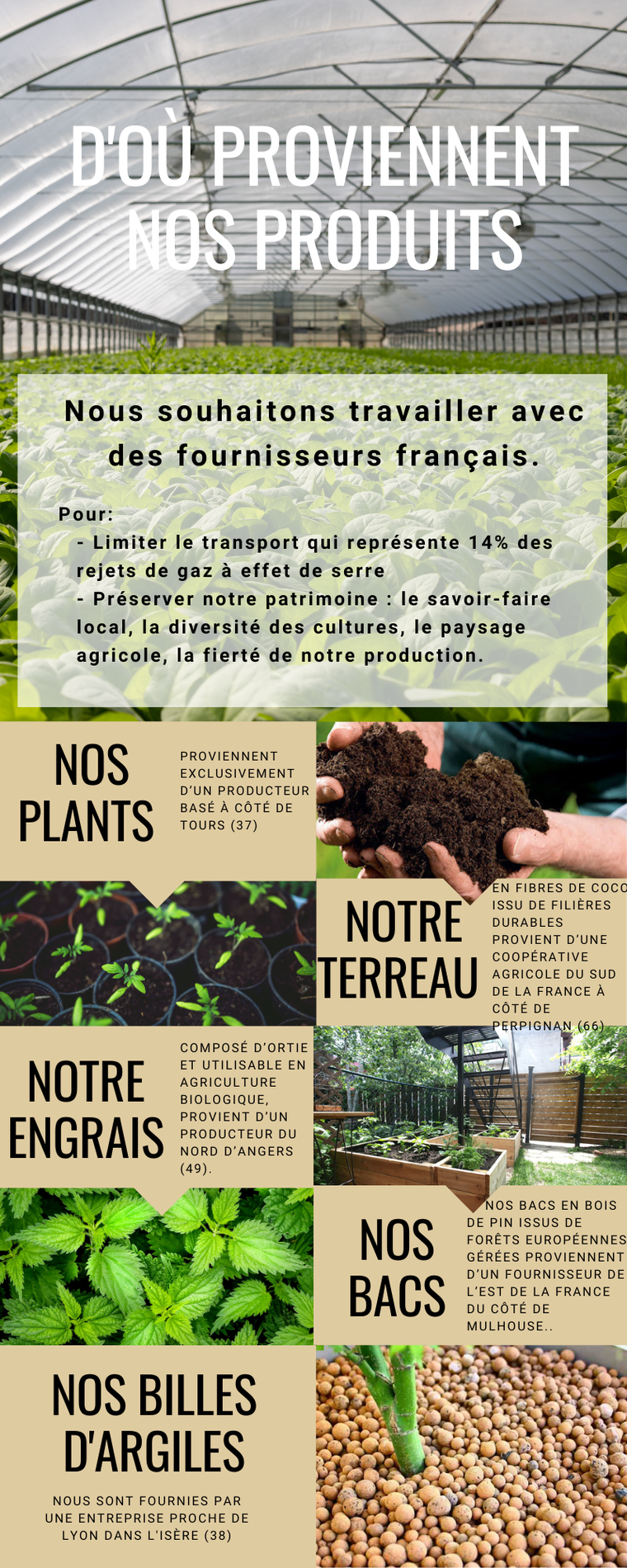 D'OÙ PROVIENNENT NOS PRODUITS

Nous souhaitons travailler avec des fournisseurs français.

Pour:
- Limiter le transport qui représente 14% des rejets de gaz à effet de serre
- Préserver notre patrimoine : le savoir-faire local, la diversité des cultures, le paysage agricole, la fierté de notre production.

NOS PLANTS

PROVIENNENT EXCLUSIVEMENT D'UN PRODUCTEUR BASÉ À CÔTÉ DE TOURS (37)

NOTRE TERREAU

EN FIBRES DE COCO ISSU DE FILIÈRES DURABLES PROVIENT D'UNE COOPÉRATIVE AGRICOLE DU SUD DE LA FRANCE À CÔTÉ DE PERPIGNAN (66)

NOTRE ENGRAIS

COMPOSÉ D'ORTIE ET UTILISABLE EN AGRICULTURE BIOLOGIQUE, PROVIENT D'UN PRODUCTEUR DU NORD D'ANGERS (49).

NOS BACS

NOS BACS EN BOIS DE PIN ISSUS DE FORÊTS EUROPÉENNES GÉRÉES PROVIENNENT D'UN FOURNISSEUR DE L'EST DE LA FRANCE DU CÔTÉ DE MULHOUSE..

NOS BILLES D'ARGILES

NOUS SONT FOURNIES PAR UNE ENTREPRISE PROCHE DE LYON DANS L'ISÈRE (38)